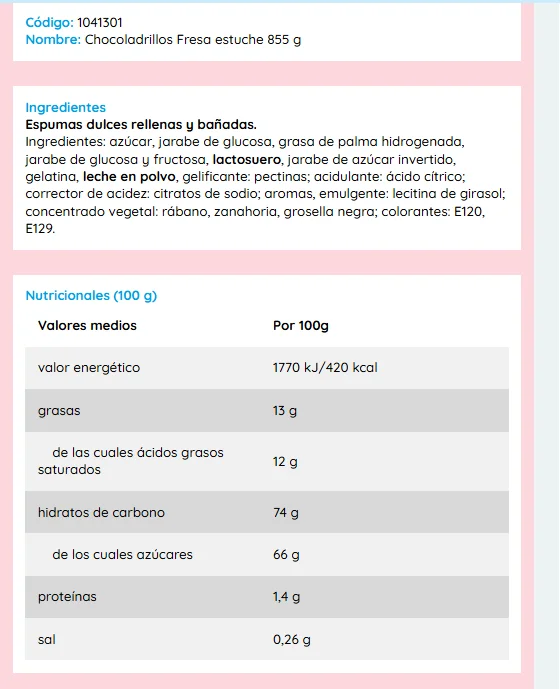 Código: 1041301
Nombre: Chocoladrillos Fresa estuche 855 g

Ingredientes
Espumas dulces rellenas y bañadas.
Ingredientes: azúcar, jarabe de glucosa, grasa de palma hidrogenada, jarabe de glucosa y fructosa, lactosuero, jarabe de azúcar invertido, gelatina, leche en polvo, gelificante: pectinas; acidulante: ácido cítrico; corrector de acidez: citratos de sodio; aromas, emulgente: lecitina de girasol; concentrado vegetal: rábano, zanahoria, grosella negra; colorantes: E120, E129.

Nutricionales (100 g)

| Valores medios | Por 100g |
|---|---|
| valor energético | 1770 kJ/420 kcal |
| grasas | 13 g |
| de las cuales ácidos grasos saturados | 12 g |
| hidratos de carbono | 74 g |
| de los cuales azúcares | 66 g |
| proteínas | 1,4 g |
| sal | 0,26 g |